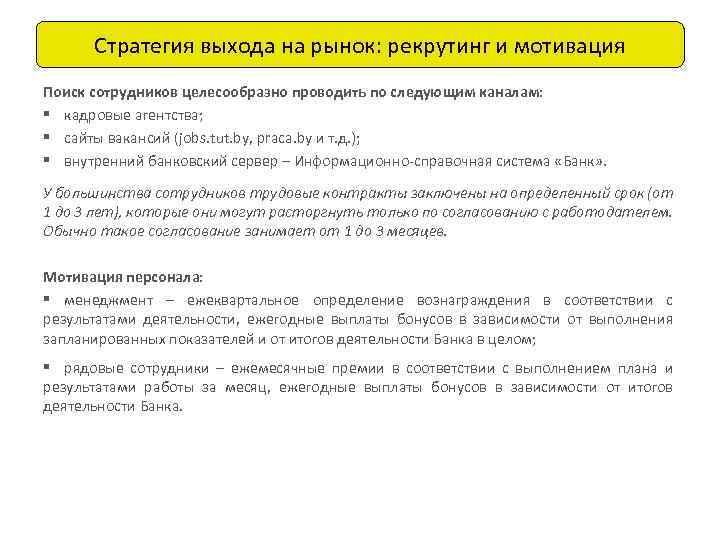 Стратегия выхода на рынок: рекрутинг и мотивация

Поиск сотрудников целесообразно проводить по следующим каналам:

▪ кадровые агентства;
▪ сайты вакансий (jobs.tut.by, praca.by и т.д.);
▪ внутренний банковский сервер – Информационно-справочная система «Банк».

У большинства сотрудников трудовые контракты заключены на определенный срок (от 1 до 3 лет), которые они могут расторгнуть только по согласованию с работодателем. Обычно такое согласование занимает от 1 до 3 месяцев.

Мотивация персонала:

▪ менеджмент – ежеквартальное определение вознаграждения в соответствии с результатами деятельности, ежегодные выплаты бонусов в зависимости от выполнения запланированных показателей и от итогов деятельности Банка в целом;

▪ рядовые сотрудники – ежемесячные премии в соответствии с выполнением плана и результатами работы за месяц, ежегодные выплаты бонусов в зависимости от итогов деятельности Банка.